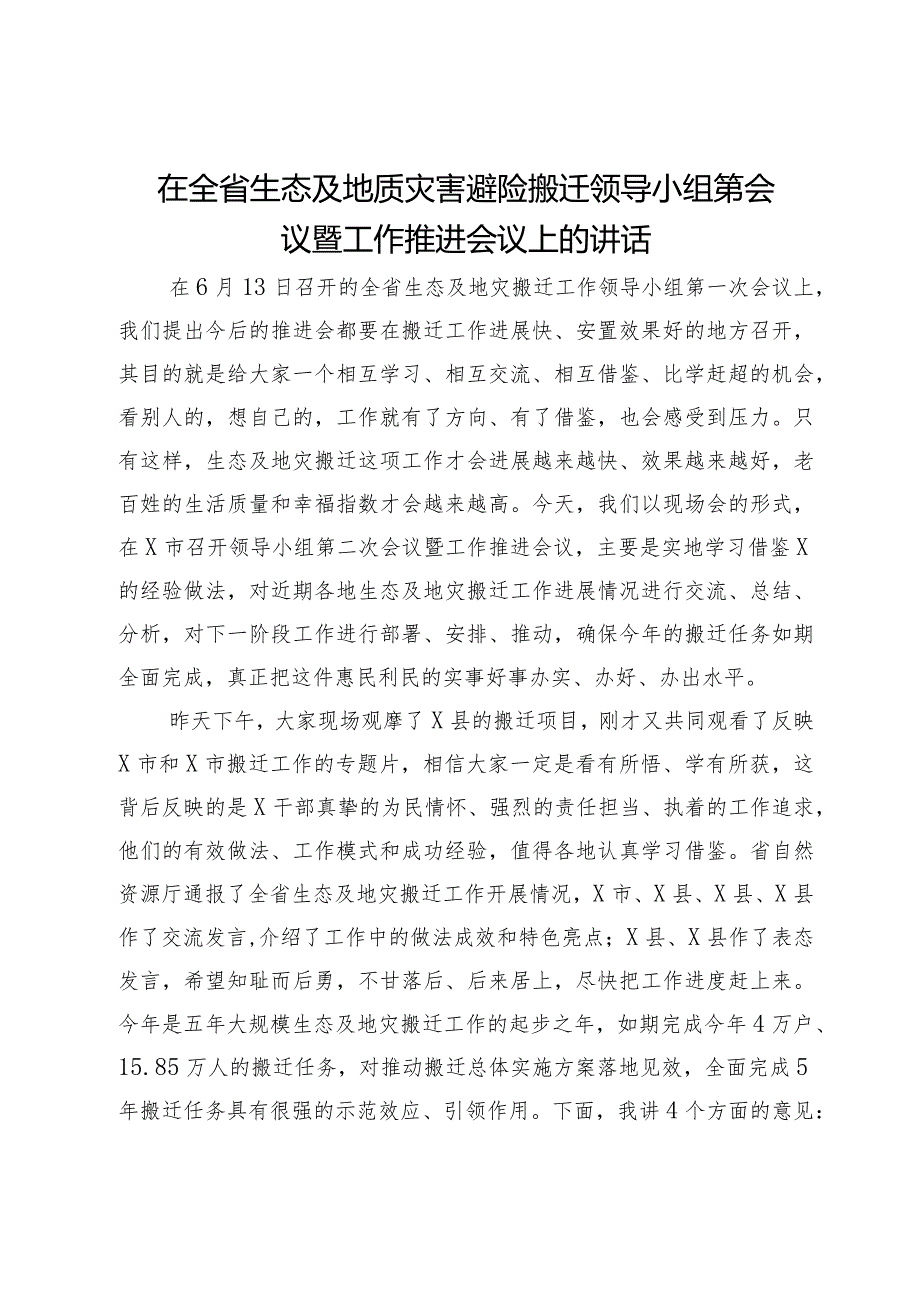 在全省生态及地质灾害避险搬迁领导小组第会议暨工作推进会议上的讲话

在6月13日召开的全省生态及地灾搬迁工作领导小组第一次会议上，我们提出今后的推进会都要在搬迁工作进展快、安置效果好的地方召开，其目的就是给大家一个相互学习、相互交流、相互借鉴、比学赶超的机会，看别人的，想自己的，工作就有了方向、有了借鉴，也会感受到压力。只有这样，生态及地灾搬迁这项工作才会进展越来越快、效果越来越好，老百姓的生活质量和幸福指数才会越来越高。今天，我们以现场会的形式，在X市召开领导小组第二次会议暨工作推进会议，主要是实地学习借鉴X的经验做法，对近期各地生态及地灾搬迁工作进展情况进行交流、总结、分析，对下一阶段工作进行部署、安排、推动，确保今年的搬迁任务如期全面完成，真正把这件惠民利民的实事好事办实、办好、办出水平。

昨天下午，大家现场观摩了X县的搬迁项目，刚才又共同观看了反映X市和X市搬迁工作的专题片，相信大家一定是看有所悟、学有所获，这背后反映的是X干部真挚的为民情怀、强烈的责任担当、执着的工作追求，他们的有效做法、工作模式和成功经验，值得各地认真学习借鉴。省自然资源厅通报了全省生态及地灾搬迁工作开展情况，X市、X县、X县、X县作了交流发言,介绍了工作中的做法成效和特色亮点；X县、X县作了表态发言，希望知耻而后勇，不甘落后、后来居上，尽快把工作进度赶上来。今年是五年大规模生态及地灾搬迁工作的起步之年，如期完成今年4万户、15.85万人的搬迁任务，对推动搬迁总体实施方案落地见效，全面完成5年搬迁任务具有很强的示范效应、引领作用。下面，我讲4个方面的意见：